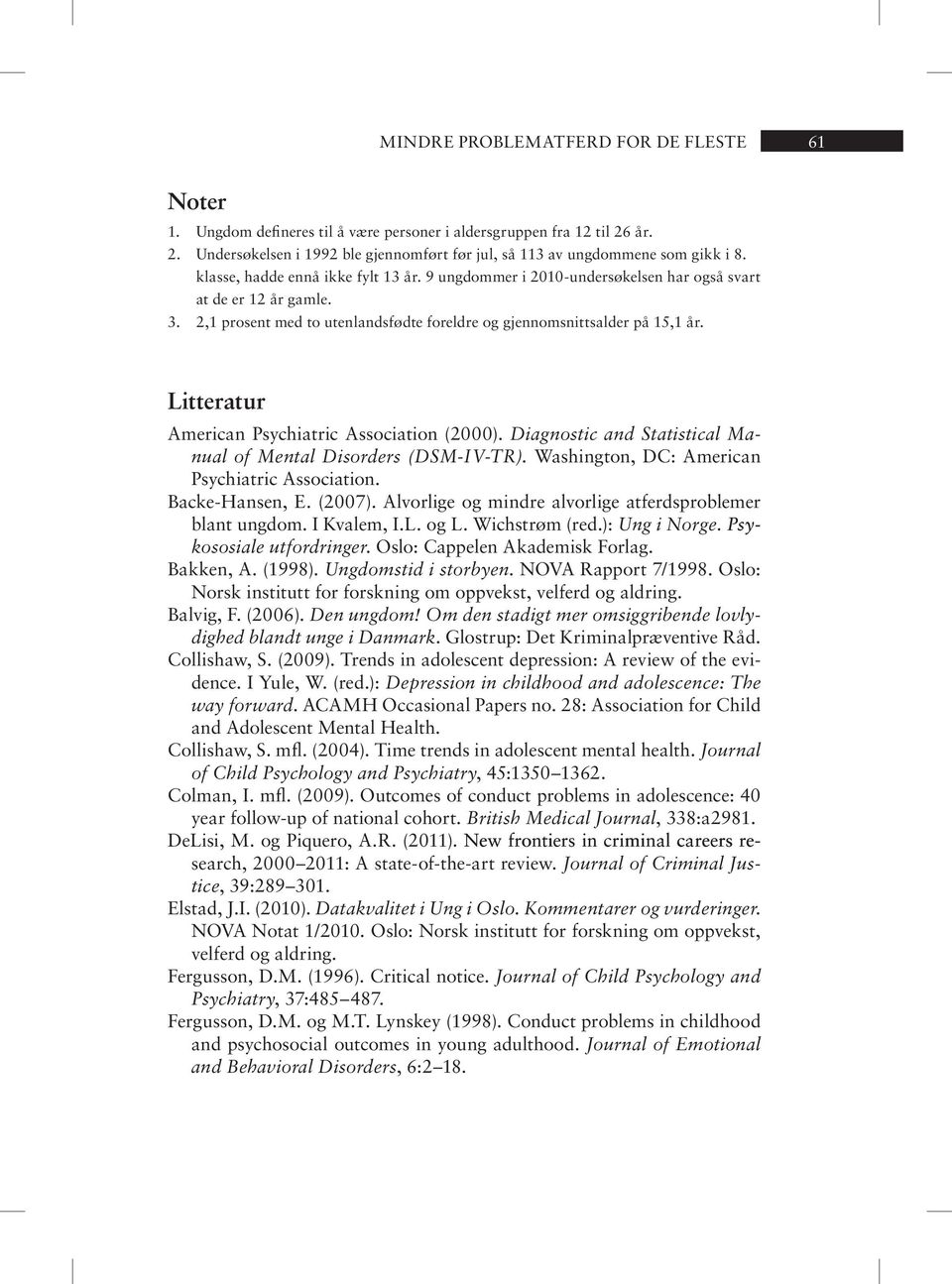 MINDRE PROBLEMATFERD FOR DE FLESTE 61

Noter

1. Ungdom defineres til å være personer i aldersgruppen fra 12 til 26 år.
2. Undersøkelsen i 1992 ble gjennomført før jul, så 113 av ungdommene som gikk i 8. klasse, hadde ennå ikke fylt 13 år. 9 ungdommer i 2010-undersøkelsen har også svart at de er 12 år gamle.
3. 2,1 prosent med to utenlandsfødte foreldre og gjennomsnittsalder på 15,1 år.

Litteratur

American Psychiatric Association (2000). Diagnostic and Statistical Manual of Mental Disorders (DSM-IV-TR). Washington, DC: American Psychiatric Association.
Backe-Hansen, E. (2007). Alvorlige og mindre alvorlige atferdsproblemer blant ungdom. I Kvalem, I.L. og L. Wichstrøm (red.): Ung i Norge. Psykososiale utfordringer. Oslo: Cappelen Akademisk Forlag.
Bakken, A. (1998). Ungdomstid i storbyen. NOVA Rapport 7/1998. Oslo: Norsk institutt for forskning om oppvekst, velferd og aldring.
Balvig, F. (2006). Den ungdom! Om den stadigt mer omsiggribende lovlydighed blandt unge i Danmark. Glostrup: Det Kriminalpræventive Råd.
Collishaw, S. (2009). Trends in adolescent depression: A review of the evidence. I Yule, W. (red.): Depression in childhood and adolescence: The way forward. ACAMH Occasional Papers no. 28: Association for Child and Adolescent Mental Health.
Collishaw, S. mfl. (2004). Time trends in adolescent mental health. Journal of Child Psychology and Psychiatry, 45:1350–1362.
Colman, I. mfl. (2009). Outcomes of conduct problems in adolescence: 40 year follow-up of national cohort. British Medical Journal, 338:a2981.
DeLisi, M. og Piquero, A.R. (2011). New frontiers in criminal careers research, 2000–2011: A state-of-the-art review. Journal of Criminal Justice, 39:289–301.
Elstad, J.I. (2010). Datakvalitet i Ung i Oslo. Kommentarer og vurderinger. NOVA Notat 1/2010. Oslo: Norsk institutt for forskning om oppvekst, velferd og aldring.
Fergusson, D.M. (1996). Critical notice. Journal of Child Psychology and Psychiatry, 37:485–487.
Fergusson, D.M. og M.T. Lynskey (1998). Conduct problems in childhood and psychosocial outcomes in young adulthood. Journal of Emotional and Behavioral Disorders, 6:2–18.